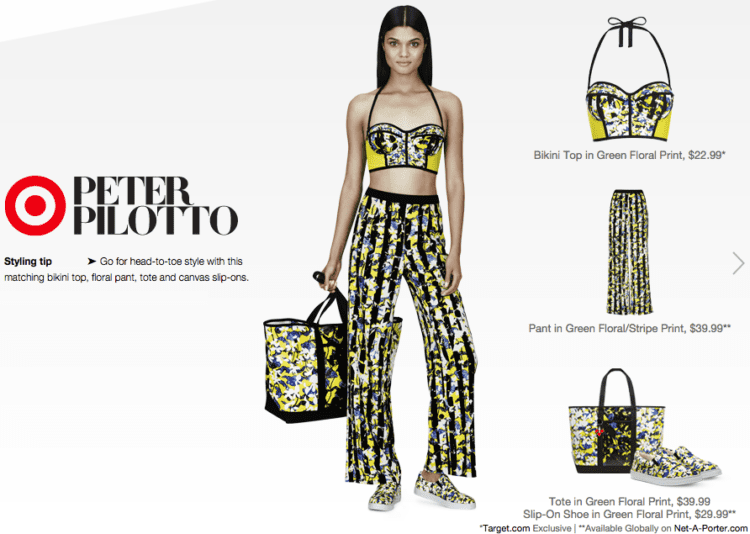 PETER PILOTTO

Styling tip ➤ Go for head-to-toe style with this matching bikini top, floral pant, tote and canvas slip-ons.

Bikini Top in Green Floral Print, $22.99*

Pant in Green Floral/Stripe Print, $39.99**

Tote in Green Floral Print, $39.99
Slip-On Shoe in Green Floral Print, $29.99**

*Target.com Exclusive | **Available Globally on Net-A-Porter.com